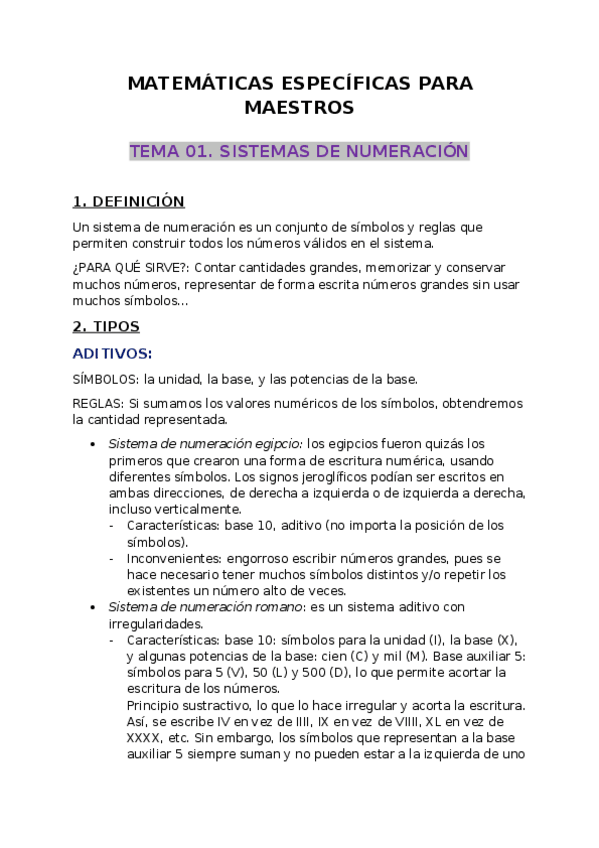 MATEMÁTICAS ESPECÍFICAS PARA MAESTROS

TEMA 01. SISTEMAS DE NUMERACIÓN

1. DEFINICIÓN

Un sistema de numeración es un conjunto de símbolos y reglas que permiten construir todos los números válidos en el sistema.

¿PARA QUÉ SIRVE?: Contar cantidades grandes, memorizar y conservar muchos números, representar de forma escrita números grandes sin usar muchos símbolos…

2. TIPOS

ADITIVOS:

SÍMBOLOS: la unidad, la base, y las potencias de la base.

REGLAS: Si sumamos los valores numéricos de los símbolos, obtendremos la cantidad representada.

• Sistema de numeración egipcio: los egipcios fueron quizás los primeros que crearon una forma de escritura numérica, usando diferentes símbolos. Los signos jeroglíficos podían ser escritos en ambas direcciones, de derecha a izquierda o de izquierda a derecha, incluso verticalmente.
- Características: base 10, aditivo (no importa la posición de los símbolos).
- Inconvenientes: engorroso escribir números grandes, pues se hace necesario tener muchos símbolos distintos y/o repetir los existentes un número alto de veces.
• Sistema de numeración romano: es un sistema aditivo con irregularidades.
- Características: base 10: símbolos para la unidad (I), la base (X), y algunas potencias de la base: cien (C) y mil (M). Base auxiliar 5: símbolos para 5 (V), 50 (L) y 500 (D), lo que permite acortar la escritura de los números.
Principio sustractivo, lo que lo hace irregular y acorta la escritura. Así, se escribe IV en vez de IIII, IX en vez de VIIII, XL en vez de XXXX, etc. Sin embargo, los símbolos que representan a la base auxiliar 5 siempre suman y no pueden estar a la izquierda de uno